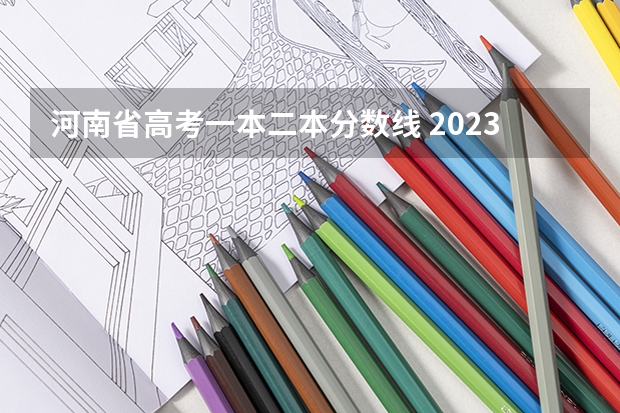 河南省高考一本二本分数线 2023